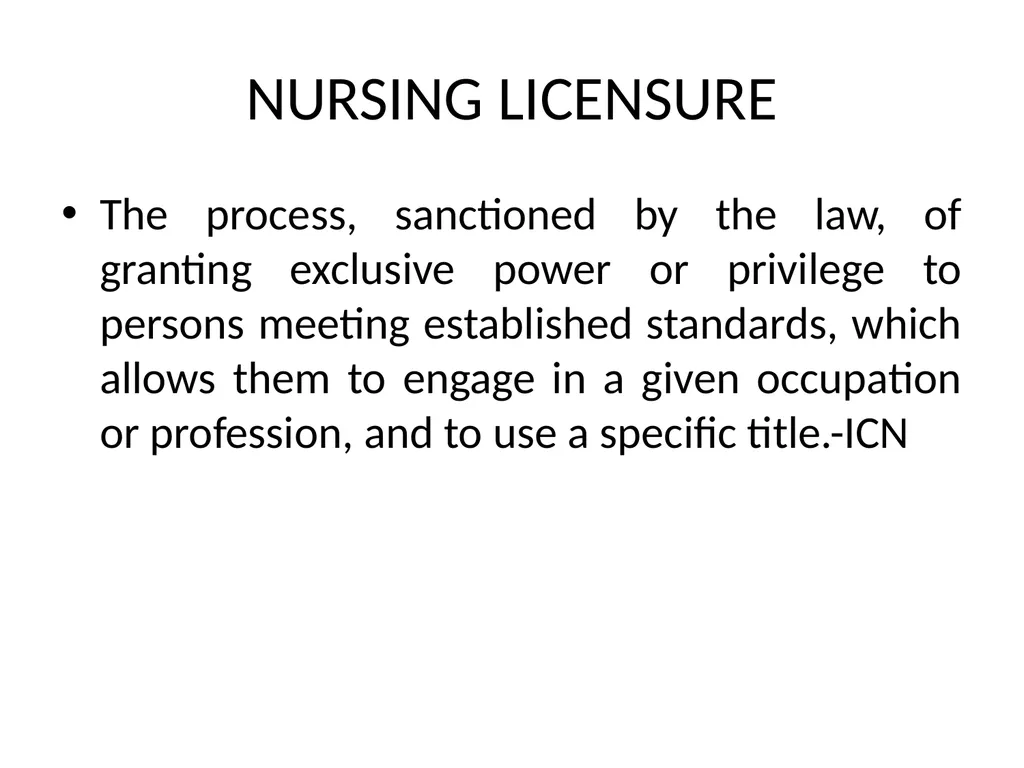 NURSING LICENSURE

• The process, sanctioned by the law, of granting exclusive power or privilege to persons meeting established standards, which allows them to engage in a given occupation or profession, and to use a specific title.-ICN